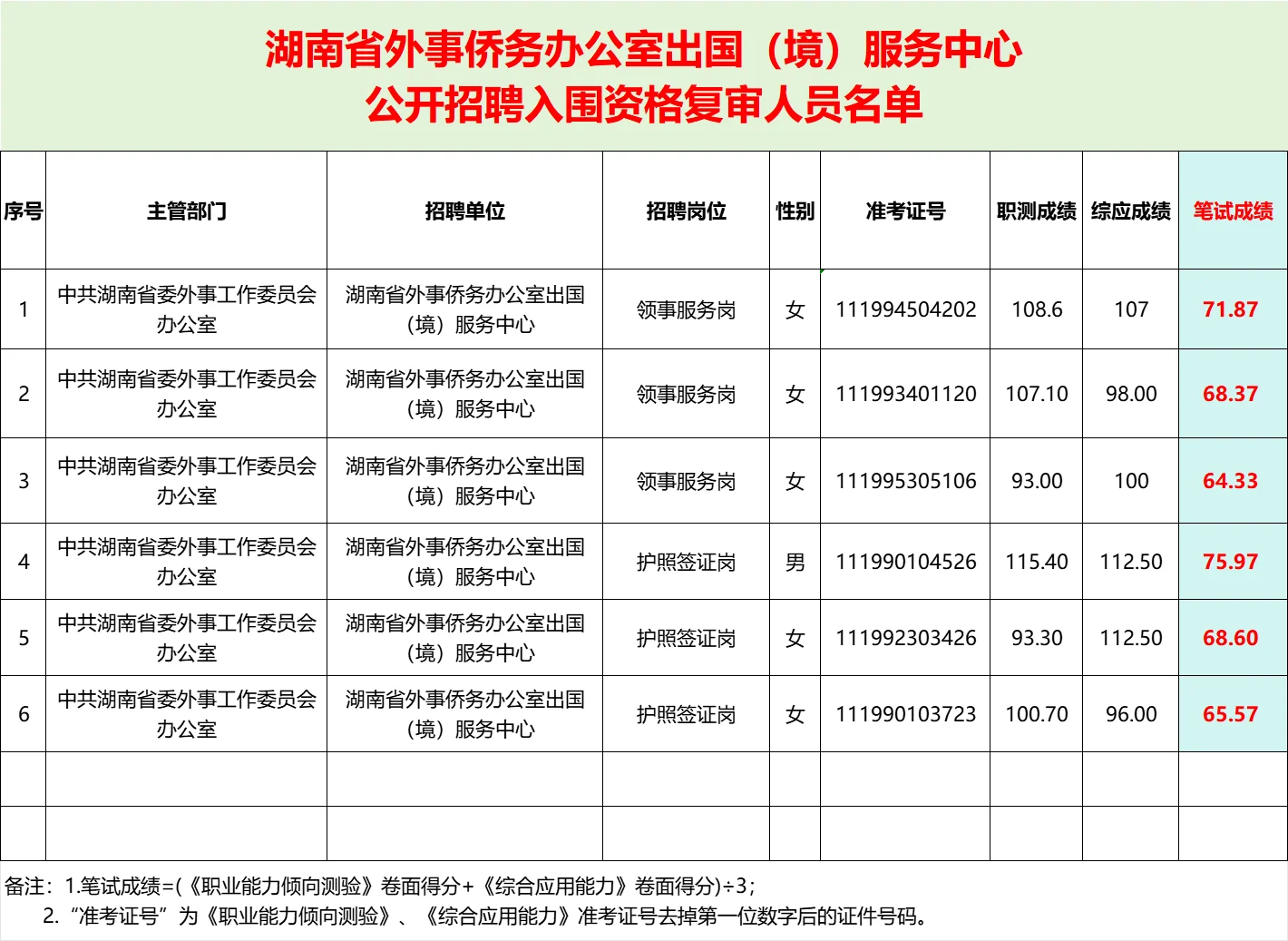 湖南省外事侨务办公室出国（境）服务中心
公开招聘入围资格复审人员名单

| 序号 | 主管部门 | 招聘单位 | 招聘岗位 | 性别 | 准考证号 | 职测成绩 | 综应成绩 | 笔试成绩 |
|---|---|---|---|---|---|---|---|---|
| 1 | 中共湖南省委外事工作委员会办公室 | 湖南省外事侨务办公室出国（境）服务中心 | 领事服务岗 | 女 | 111994504202 | 108.6 | 107 | 71.87 |
| 2 | 中共湖南省委外事工作委员会办公室 | 湖南省外事侨务办公室出国（境）服务中心 | 领事服务岗 | 女 | 111993401120 | 107.10 | 98.00 | 68.37 |
| 3 | 中共湖南省委外事工作委员会办公室 | 湖南省外事侨务办公室出国（境）服务中心 | 领事服务岗 | 女 | 111995305106 | 93.00 | 100 | 64.33 |
| 4 | 中共湖南省委外事工作委员会办公室 | 湖南省外事侨务办公室出国（境）服务中心 | 护照签证岗 | 男 | 111990104526 | 115.40 | 112.50 | 75.97 |
| 5 | 中共湖南省委外事工作委员会办公室 | 湖南省外事侨务办公室出国（境）服务中心 | 护照签证岗 | 女 | 111992303426 | 93.30 | 112.50 | 68.60 |
| 6 | 中共湖南省委外事工作委员会办公室 | 湖南省外事侨务办公室出国（境）服务中心 | 护照签证岗 | 女 | 111990103723 | 100.70 | 96.00 | 65.57 |
| | | | | | | | | |
| | | | | | | | | |

备注：1.笔试成绩=(《职业能力倾向测验》卷面得分+《综合应用能力》卷面得分)÷3；
2.“准考证号”为《职业能力倾向测验》、《综合应用能力》准考证号去掉第一位数字后的证件号码。